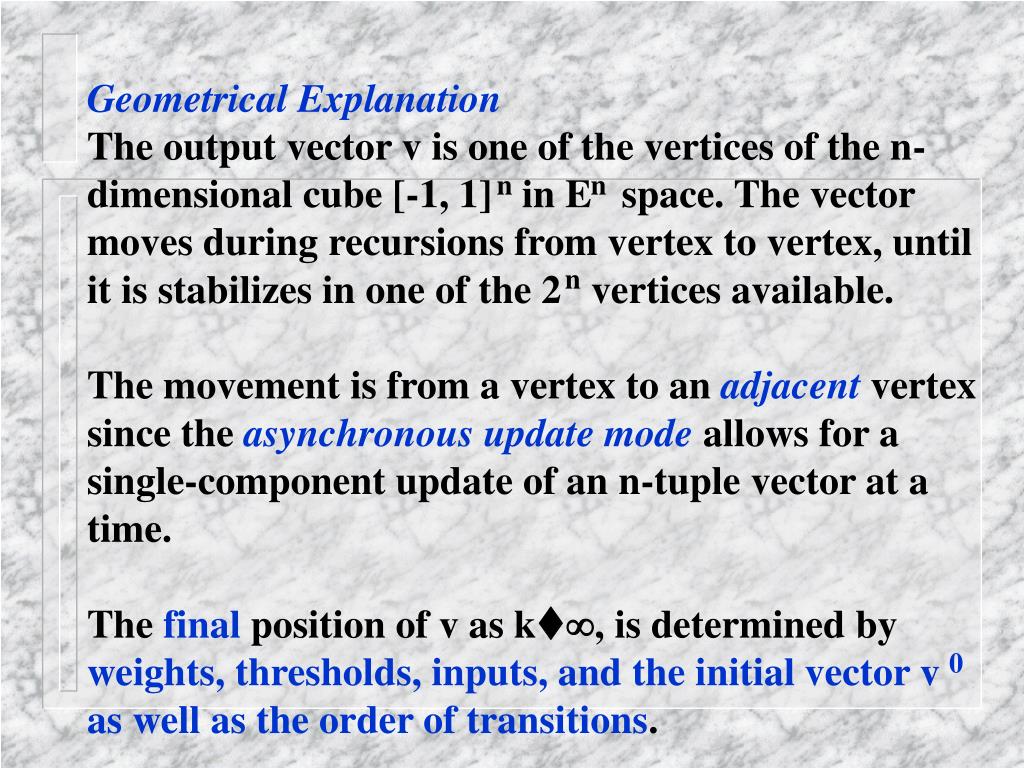 Geometrical Explanation
The output vector v is one of the vertices of the n-dimensional cube $[-1, 1]^n$ in $E^n$ space. The vector moves during recursions from vertex to vertex, until it is stabilizes in one of the $2^n$ vertices available.

The movement is from a vertex to an adjacent vertex since the asynchronous update mode allows for a single-component update of an n-tuple vector at a time.

The final position of v as k♦∞, is determined by weights, thresholds, inputs, and the initial vector $v^0$ as well as the order of transitions.